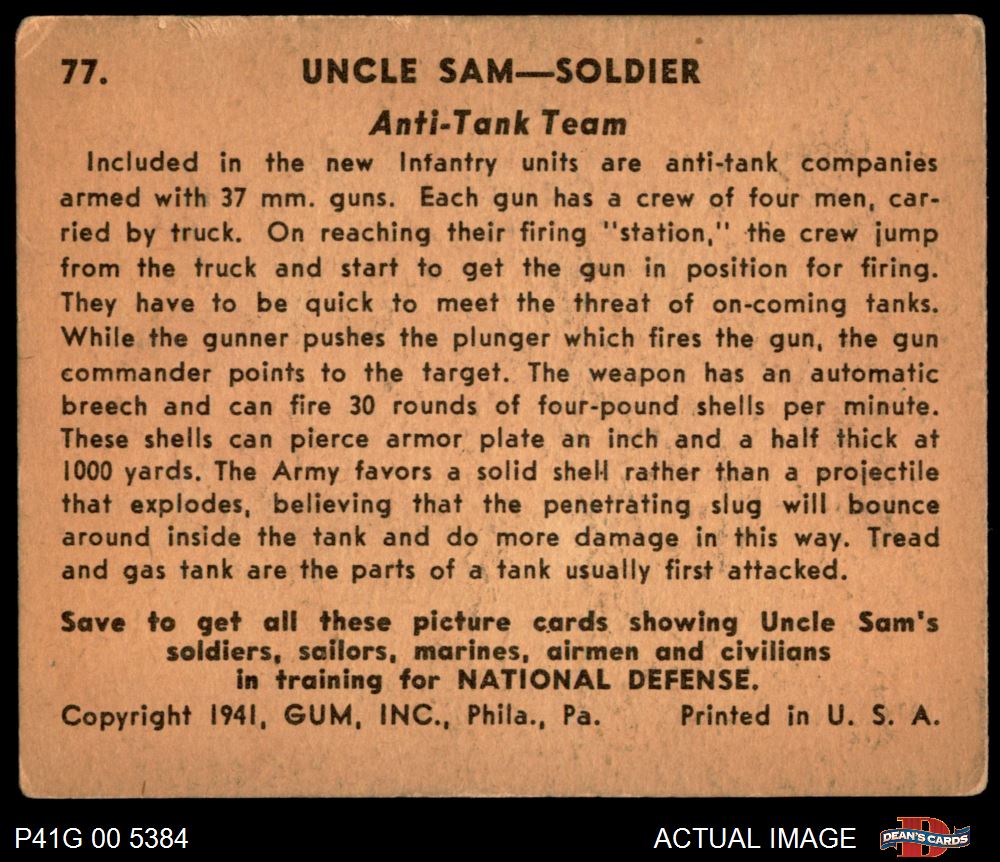 77. UNCLE SAM—SOLDIER

Anti-Tank Team

Included in the new Infantry units are anti-tank companies armed with 37 mm. guns. Each gun has a crew of four men, carried by truck. On reaching their firing "station," the crew jump from the truck and start to get the gun in position for firing. They have to be quick to meet the threat of on-coming tanks. While the gunner pushes the plunger which fires the gun, the gun commander points to the target. The weapon has an automatic breech and can fire 30 rounds of four-pound shells per minute. These shells can pierce armor plate an inch and a half thick at 1000 yards. The Army favors a solid shell rather than a projectile that explodes, believing that the penetrating slug will bounce around inside the tank and do more damage in this way. Tread and gas tank are the parts of a tank usually first attacked.

Save to get all these picture cards showing Uncle Sam's soldiers, sailors, marines, airmen and civilians in training for NATIONAL DEFENSE.

Copyright 1941, GUM, INC., Phila., Pa. Printed in U. S. A.

P41G 00 5384

ACTUAL IMAGE

DEAN'S CARDS